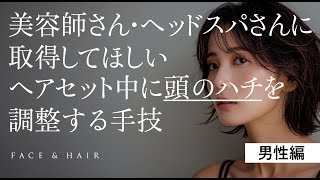 美容師さん･ヘッドスパさんに
取得してほしい
ヘアセット中に頭のハチを
調整する手技

FACE & HAIR

男性編